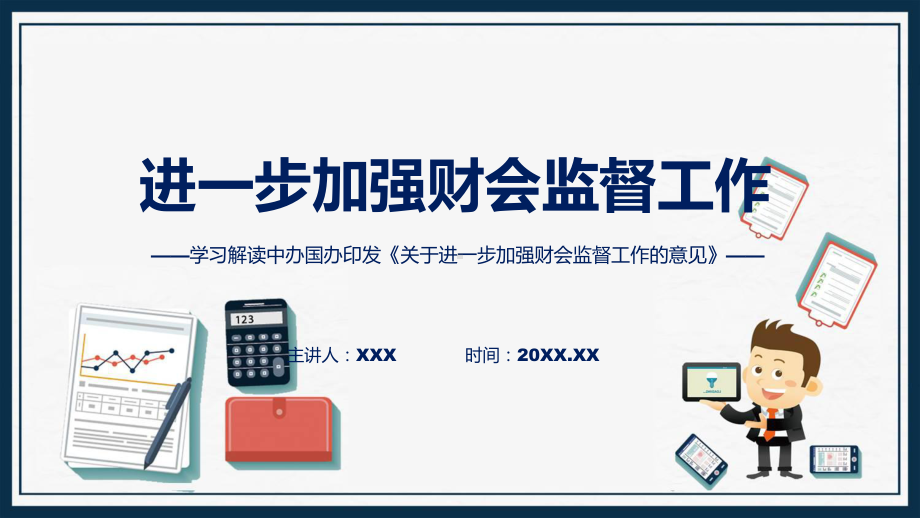 进一步加强财会监督工作

——学习解读中办国办印发《关于进一步加强财会监督工作的意见》——

123

主讲人：XXX

时间：20XX.XX